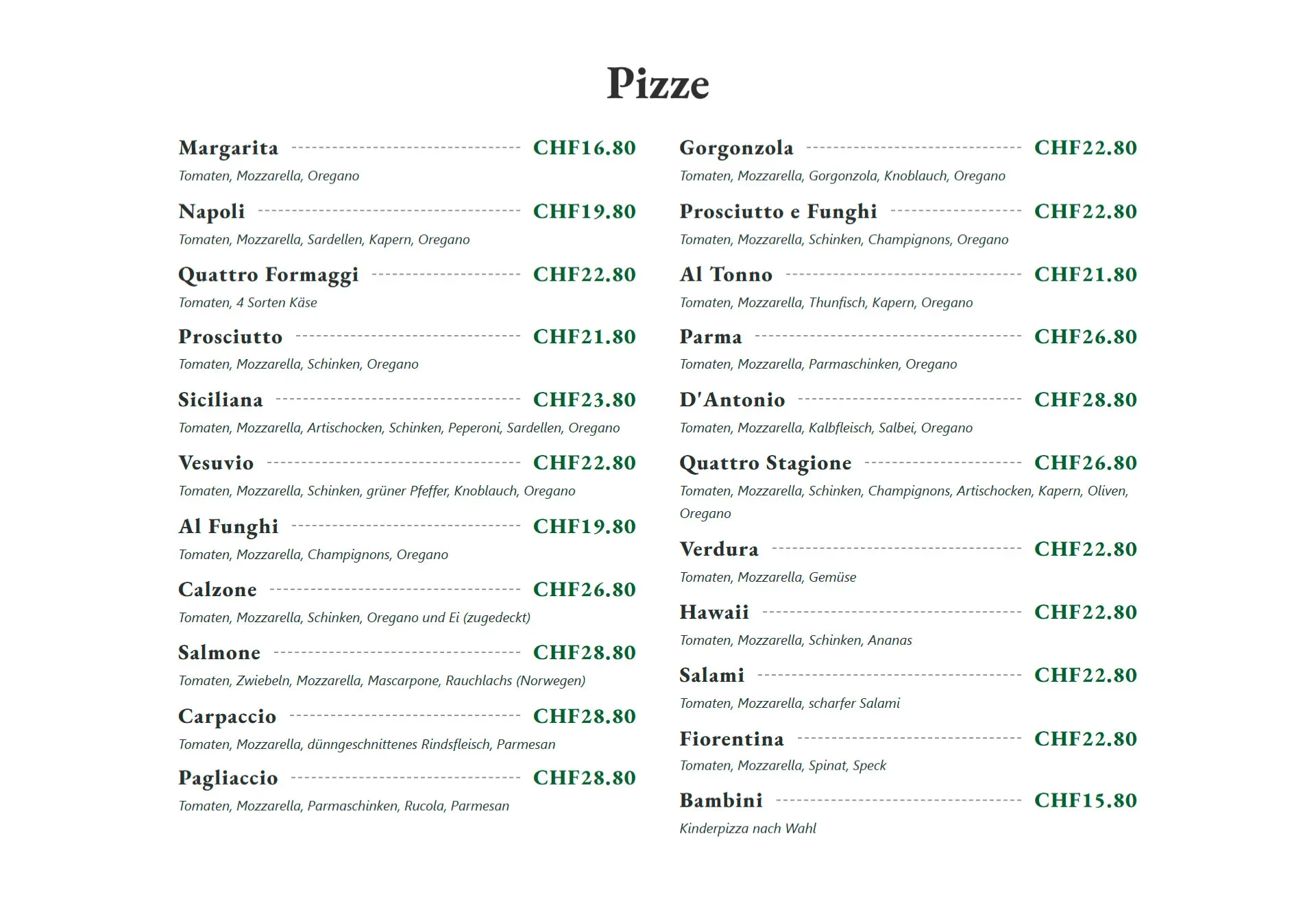 Pizze

Margarita CHF16.80
Tomaten, Mozzarella, Oregano

Napoli CHF19.80
Tomaten, Mozzarella, Sardellen, Kapern, Oregano

Quattro Formaggi CHF22.80
Tomaten, 4 Sorten Käse

Prosciutto CHF21.80
Tomaten, Mozzarella, Schinken, Oregano

Siciliana CHF23.80
Tomaten, Mozzarella, Artischocken, Schinken, Peperoni, Sardellen, Oregano

Vesuvio CHF22.80
Tomaten, Mozzarella, Schinken, grüner Pfeffer, Knoblauch, Oregano

Al Funghi CHF19.80
Tomaten, Mozzarella, Champignons, Oregano

Calzone CHF26.80
Tomaten, Mozzarella, Schinken, Oregano und Ei (zugedeckt)

Salmone CHF28.80
Tomaten, Zwiebeln, Mozzarella, Mascarpone, Rauchlachs (Norwegen)

Carpaccio CHF28.80
Tomaten, Mozzarella, dünngeschnittenes Rindsfleisch, Parmesan

Pagliaccio CHF28.80
Tomaten, Mozzarella, Parmaschinken, Rucola, Parmesan

Gorgonzola CHF22.80
Tomaten, Mozzarella, Gorgonzola, Knoblauch, Oregano

Prosciutto e Funghi CHF22.80
Tomaten, Mozzarella, Schinken, Champignons, Oregano

Al Tonno CHF21.80
Tomaten, Mozzarella, Thunfisch, Kapern, Oregano

Parma CHF26.80
Tomaten, Mozzarella, Parmaschinken, Oregano

D'Antonio CHF28.80
Tomaten, Mozzarella, Kalbfleisch, Salbei, Oregano

Quattro Stagione CHF26.80
Tomaten, Mozzarella, Schinken, Champignons, Artischocken, Kapern, Oliven, Oregano

Verdura CHF22.80
Tomaten, Mozzarella, Gemüse

Hawaii CHF22.80
Tomaten, Mozzarella, Schinken, Ananas

Salami CHF22.80
Tomaten, Mozzarella, scharfer Salami

Fiorentina CHF22.80
Tomaten, Mozzarella, Spinat, Speck

Bambini CHF15.80
Kinderpizza nach Wahl